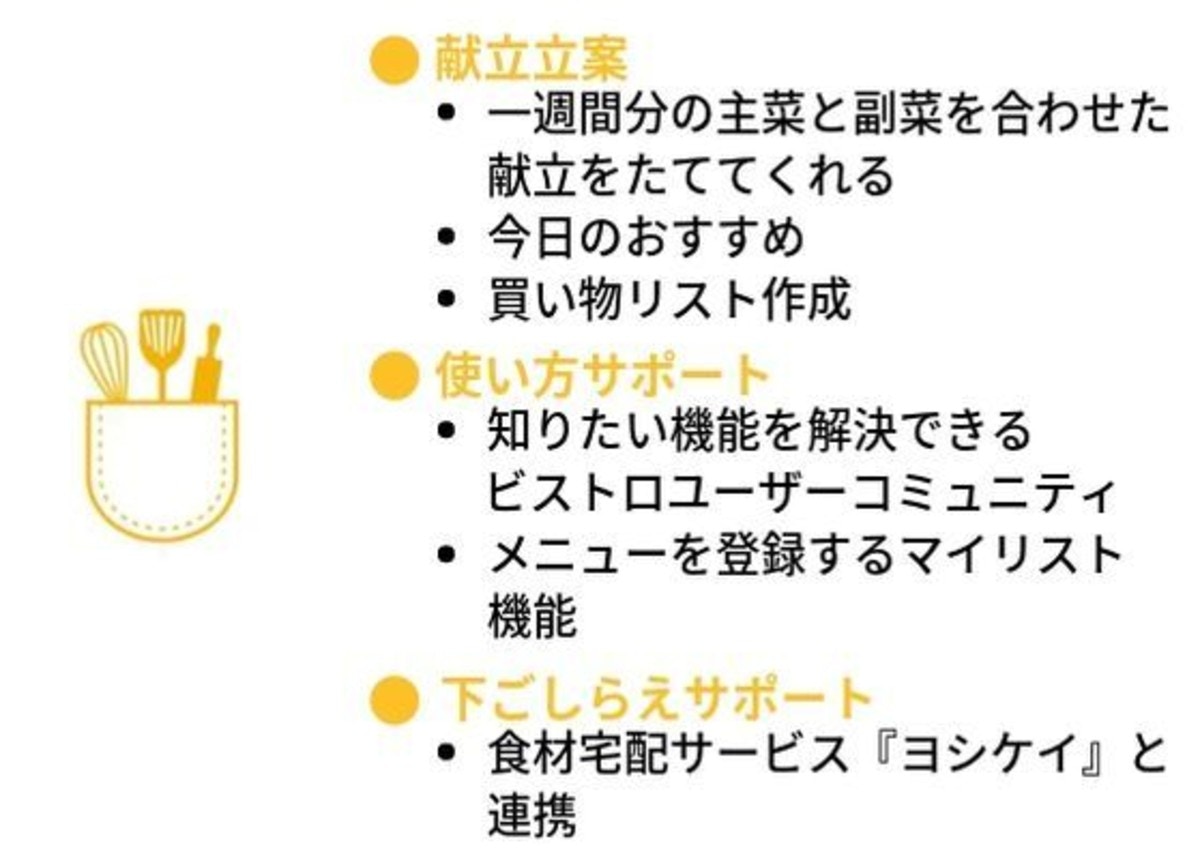 ● 献立立案
• 一週間分の主菜と副菜を合わせた献立をたててくれる
• 今日のおすすめ
• 買い物リスト作成

● 使い方サポート
• 知りたい機能を解決できるビストロユーザーコミュニティ
• メニューを登録するマイリスト機能

● 下ごしらえサポート
• 食材宅配サービス『ヨシケイ』と連携